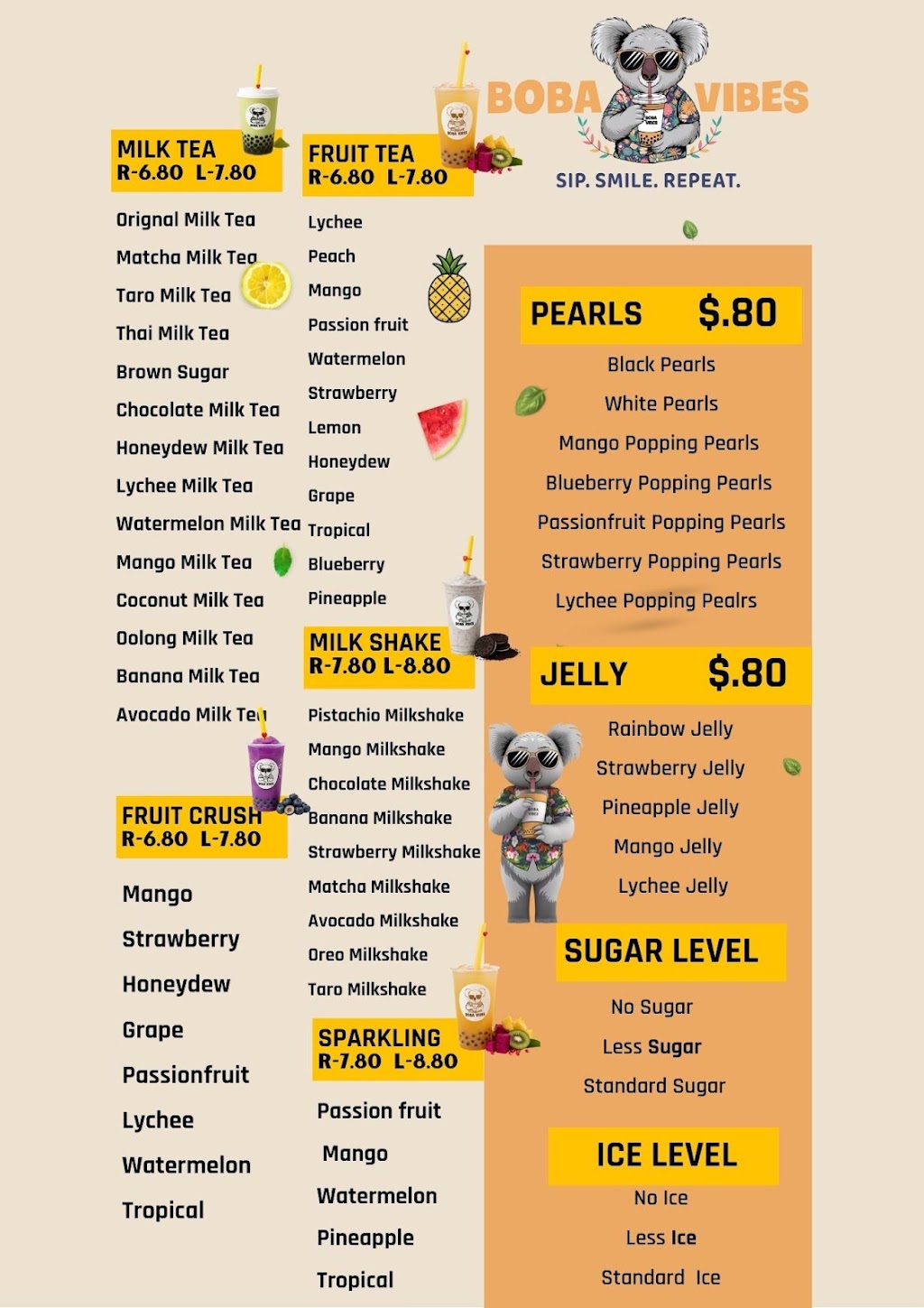 BOBA VIBES
SIP. SMILE. REPEAT.

MILK TEA
R-6.80 L-7.80

Orignal Milk Tea
Matcha Milk Tea
Taro Milk Tea
Thai Milk Tea
Brown Sugar
Chocolate Milk Tea
Honeydew Milk Tea
Lychee Milk Tea
Watermelon Milk Tea
Mango Milk Tea
Coconut Milk Tea
Oolong Milk Tea
Banana Milk Tea
Avocado Milk Tea

FRUIT CRUSH
R-6.80 L-7.80

Mango
Strawberry
Honeydew
Grape
Passionfruit
Lychee
Watermelon
Tropical

FRUIT TEA
R-6.80 L-7.80

Lychee
Peach
Mango
Passion fruit
Watermelon
Strawberry
Lemon
Honeydew
Grape
Tropical
Blueberry
Pineapple

MILK SHAKE
R-7.80 L-8.80

Pistachio Milkshake
Mango Milkshake
Chocolate Milkshake
Banana Milkshake
Strawberry Milkshake
Matcha Milkshake
Avocado Milkshake
Oreo Milkshake
Taro Milkshake

SPARKLING
R-7.80 L-8.80

Passion fruit
Mango
Watermelon
Pineapple
Tropical

PEARLS $.80

Black Pearls
White Pearls
Mango Popping Pearls
Blueberry Popping Pearls
Passionfruit Popping Pearls
Strawberry Popping Pearls
Lychee Popping Pealrs

JELLY $.80

Rainbow Jelly
Strawberry Jelly
Pineapple Jelly
Mango Jelly
Lychee Jelly

SUGAR LEVEL

No Sugar
Less Sugar
Standard Sugar

ICE LEVEL

No Ice
Less Ice
Standard Ice